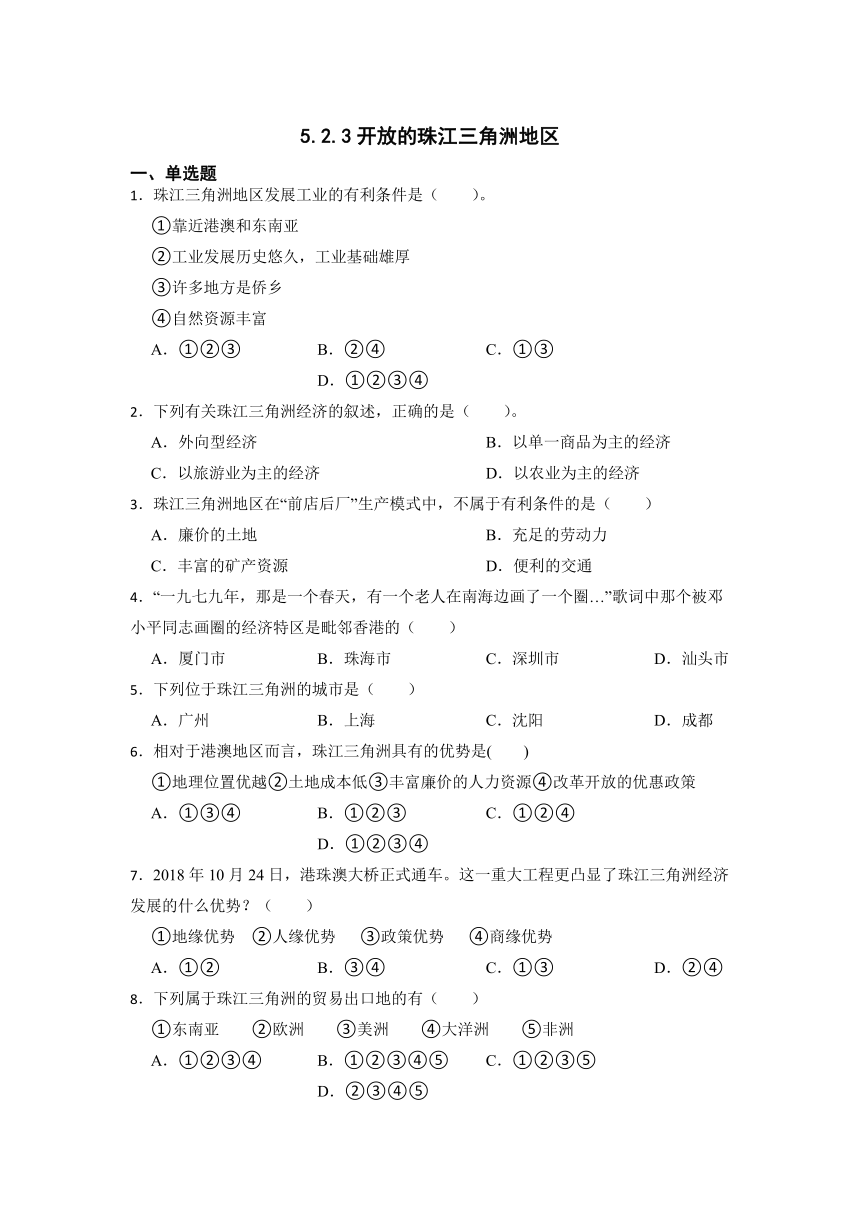 5.2.3 开放的珠江三角洲地区

一、单选题

1．珠江三角洲地区发展工业的有利条件是（　　）。

①靠近港澳和东南亚

②工业发展历史悠久，工业基础雄厚

③许多地方是侨乡

④自然资源丰富

A．①②③　　B．②④　　C．①③　　D．①②③④

2．下列有关珠江三角洲经济的叙述，正确的是（　　）。

A．外向型经济　　B．以单一商品为主的经济

C．以旅游业为主的经济　　D．以农业为主的经济

3．珠江三角洲地区在“前店后厂”生产模式中，不属于有利条件的是（　　）

A．廉价的土地　　B．充足的劳动力

C．丰富的矿产资源　　D．便利的交通

4．“一九七九年，那是一个春天，有一个老人在南海边画了一个圈…”歌词中那个被邓小平同志画圈的经济特区是毗邻香港的（　　）

A．厦门市　　B．珠海市　　C．深圳市　　D．汕头市

5．下列位于珠江三角洲的城市是（　　）

A．广州　　B．上海　　C．沈阳　　D．成都

6．相对于港澳地区而言，珠江三角洲具有的优势是(　　)

①地理位置优越②土地成本低③丰富廉价的人力资源④改革开放的优惠政策

A．①③④　　B．①②③　　C．①②④　　D．①②③④

7．2018 年 10 月 24 日，港珠澳大桥正式通车。这一重大工程更凸显了珠江三角洲经济发展的什么优势？（　　）

①地缘优势　②人缘优势　③政策优势　④商缘优势

A．①②　　B．③④　　C．①③　　D．②④

8．下列属于珠江三角洲的贸易出口地的有（　　）

①东南亚　②欧洲　③美洲　④大洋洲　⑤非洲

A．①②③④　　B．①②③④⑤　　C．①②③⑤　　D．②③④⑤